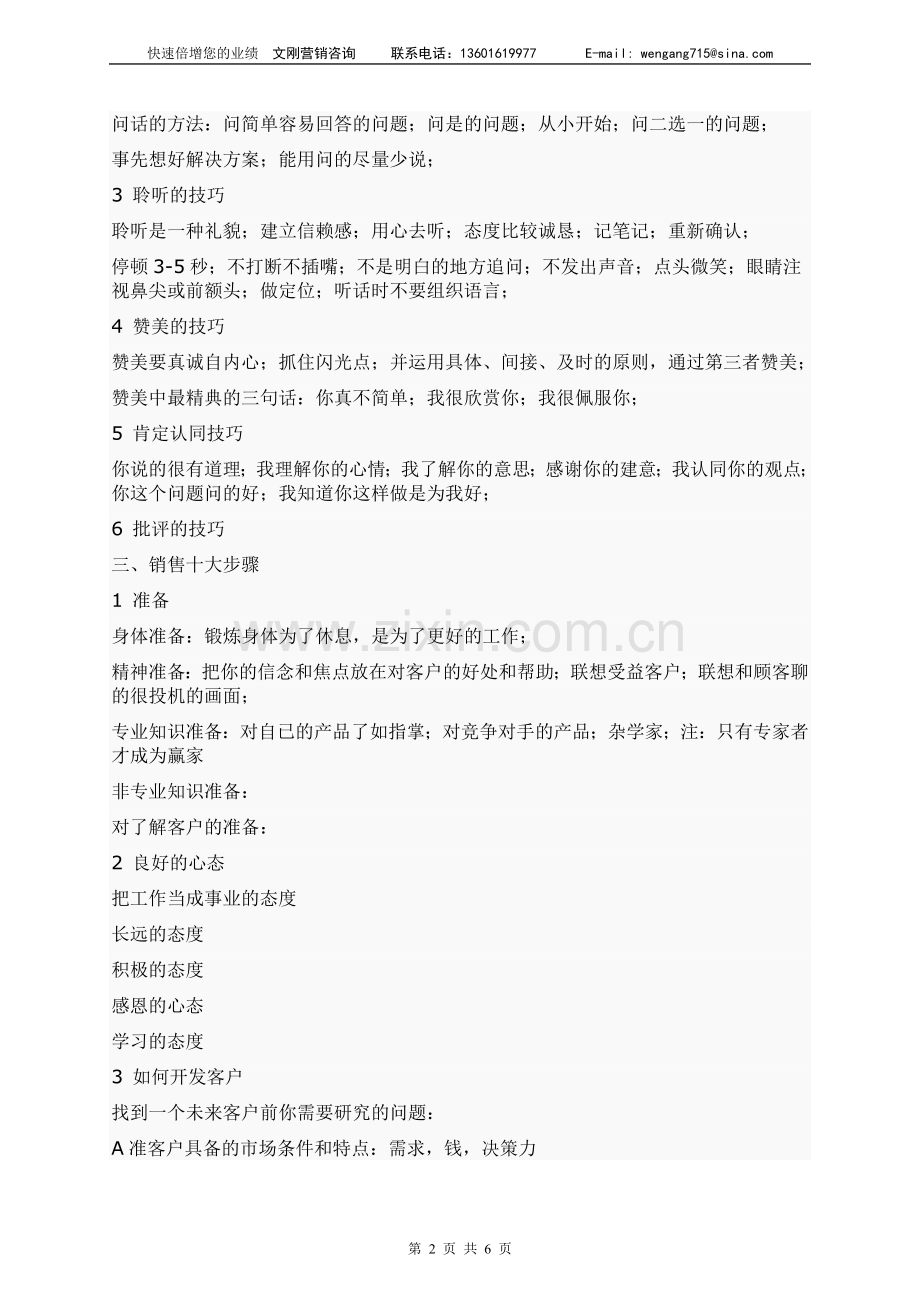 快速倍增您的业绩 文刚营销咨询 联系电话：13601619977 E-mail: wengang715@sina.com

问话的方法：问简单容易回答的问题；问是的问题；从小开始；问二选一的问题；

事先想好解决方案；能用问的尽量少说；

3 聆听的技巧

聆听是一种礼貌；建立信赖感；用心去听；态度比较诚恳；记笔记；重新确认；

停顿3-5秒；不打断不插嘴；不是明白的地方追问；不发出声音；点头微笑；眼睛注视鼻尖或前额头；做定位；听话时不要组织语言；

4 赞美的技巧

赞美要真诚自内心；抓住闪光点；并运用具体、间接、及时的原则，通过第三者赞美；

赞美中最精典的三句话：你真不简单；我很欣赏你；我很佩服你；

5 肯定认同技巧

你说的很有道理；我理解你的心情；我了解你的意思；感谢你的建意；我认同你的观点；你这个问题问的好；我知道你这样做是为我好；

6 批评的技巧

三、销售十大步骤

1 准备

身体准备：锻炼身体为了休息，是为了更好的工作；

精神准备：把你的信念和焦点放在对客户的好处和帮助；联想受益客户；联想和顾客聊的很投机的画面；

专业知识准备：对自己的产品了如指掌；对竞争对手的产品；杂学家；注：只有专家者才成为赢家

非专业知识准备：

对了解客户的准备：

2 良好的心态

把工作当成事业的态度

长远的态度

积极的态度

感恩的心态

学习的态度

3 如何开发客户

找到一个未来客户前你需要研究的问题：

A准客户具备的市场条件和特点：需求，钱，决策力

第2页 共6页

www.zixin.com.cn